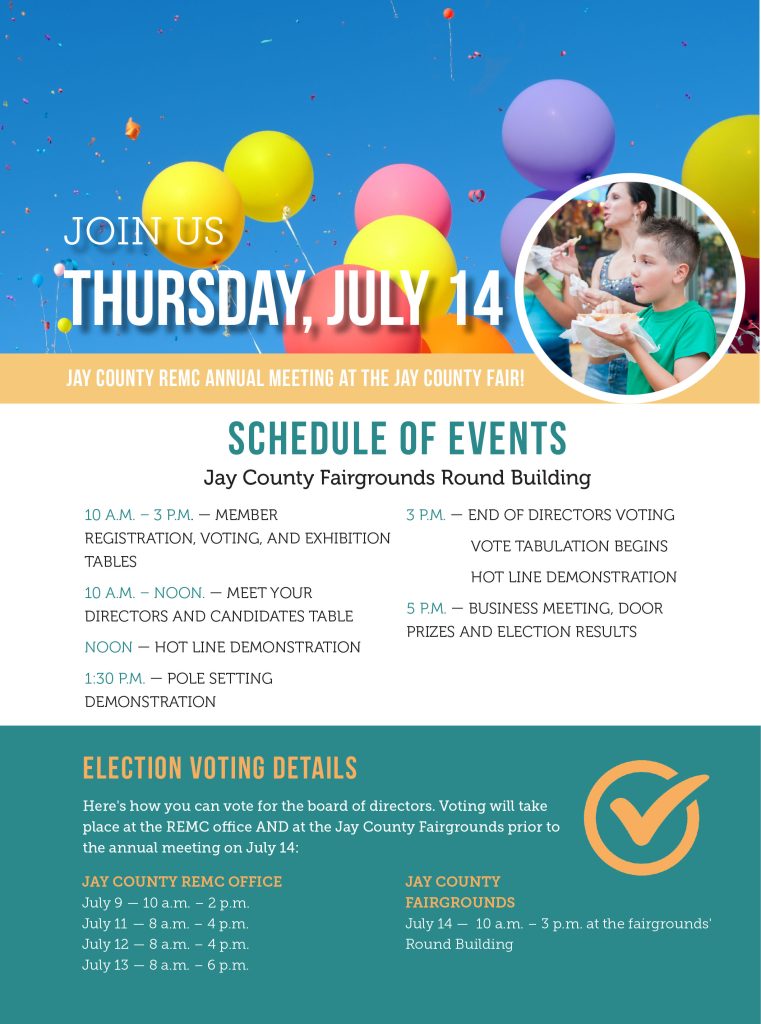 JOIN US
THURSDAY, JULY 14

JAY COUNTY REMC ANNUAL MEETING AT THE JAY COUNTY FAIR!

SCHEDULE OF EVENTS
Jay County Fairgrounds Round Building

10 A.M. – 3 P.M. — MEMBER REGISTRATION, VOTING, AND EXHIBITION TABLES

10 A.M. – NOON. — MEET YOUR DIRECTORS AND CANDIDATES TABLE

NOON — HOT LINE DEMONSTRATION

1:30 P.M. — POLE SETTING DEMONSTRATION

3 P.M. — END OF DIRECTORS VOTING

VOTE TABULATION BEGINS

HOT LINE DEMONSTRATION

5 P.M. — BUSINESS MEETING, DOOR PRIZES AND ELECTION RESULTS

ELECTION VOTING DETAILS

Here's how you can vote for the board of directors. Voting will take place at the REMC office AND at the Jay County Fairgrounds prior to the annual meeting on July 14:

JAY COUNTY REMC OFFICE
July 9 — 10 a.m. – 2 p.m.
July 11 — 8 a.m. – 4 p.m.
July 12 — 8 a.m. – 4 p.m.
July 13 — 8 a.m. – 6 p.m.

JAY COUNTY FAIRGROUNDS
July 14 — 10 a.m. – 3 p.m. at the fairgrounds' Round Building